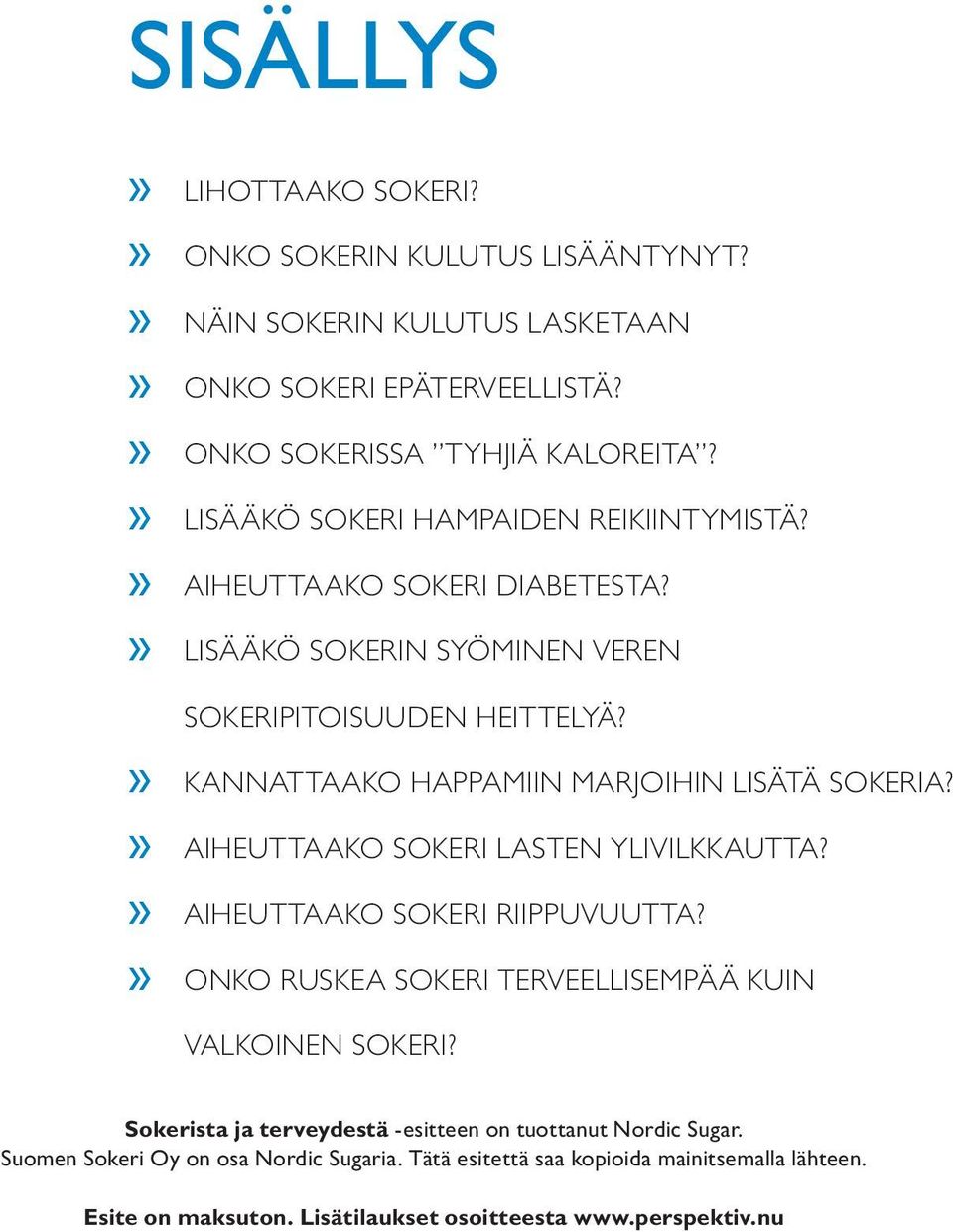 SISÄLLYS

» LIHOTTAAKO SOKERI?

» ONKO SOKERIN KULUTUS LISÄÄNTYNYT?

» NÄIN SOKERIN KULUTUS LASKETAAN

» ONKO SOKERI EPÄTERVEELLISTÄ?

» ONKO SOKERISSA ”TYHJIÄ KALOREITA”?

» LISÄÄKÖ SOKERI HAMPAIDEN REIKIINTYMISTÄ?

» AIHEUTTAAKO SOKERI DIABETESTA?

» LISÄÄKÖ SOKERIN SYÖMINEN VEREN SOKERIPITOISUUDEN HEITTELYÄ?

» KANNATTAAKO HAPPAMIIN MARJOIHIN LISÄTÄ SOKERIA?

» AIHEUTTAAKO SOKERI LASTEN YLIVILKKAUTTA?

» AIHEUTTAAKO SOKERI RIIPPUVUUTTA?

» ONKO RUSKEA SOKERI TERVEELLISEMPÄÄ KUIN VALKOINEN SOKERI?

Sokerista ja terveydestä -esitteen on tuottanut Nordic Sugar. Suomen Sokeri Oy on osa Nordic Sugaria. Tätä esitettä saa kopioida mainitsemalla lähteen.

Esite on maksuton. Lisätilaukset osoitteesta www.perspektiv.nu